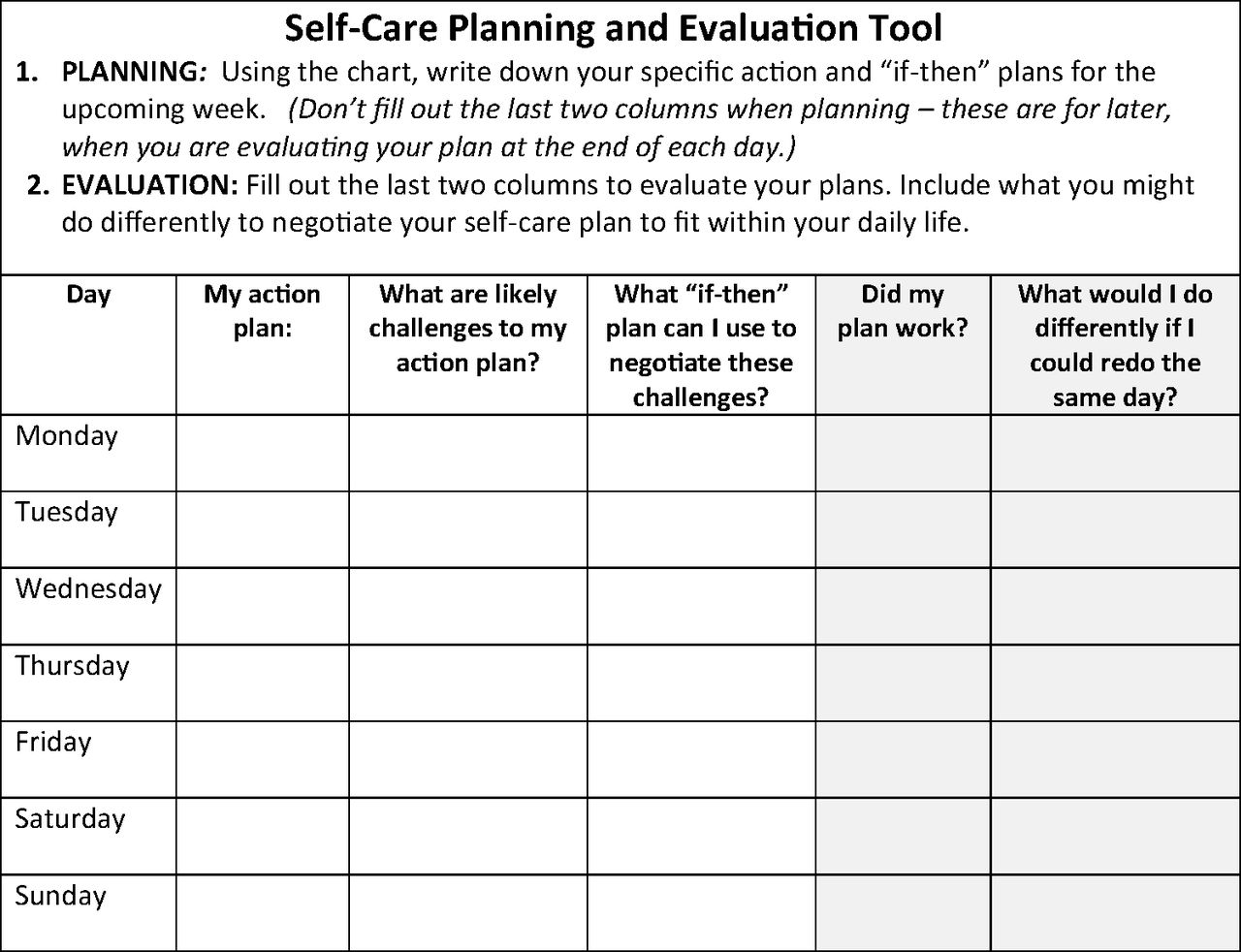 Self-Care Planning and Evaluation Tool

1. PLANNING: Using the chart, write down your specific action and "if-then" plans for the upcoming week. (Don't fill out the last two columns when planning – these are for later, when you are evaluating your plan at the end of each day.)

2. EVALUATION: Fill out the last two columns to evaluate your plans. Include what you might do differently to negotiate your self-care plan to fit within your daily life.

| Day | My action plan: | What are likely challenges to my action plan? | What "if-then" plan can I use to negotiate these challenges? | Did my plan work? | What would I do differently if I could redo the same day? |
|---|---|---|---|---|---|
| Monday | | | | | |
| Tuesday | | | | | |
| Wednesday | | | | | |
| Thursday | | | | | |
| Friday | | | | | |
| Saturday | | | | | |
| Sunday | | | | | |